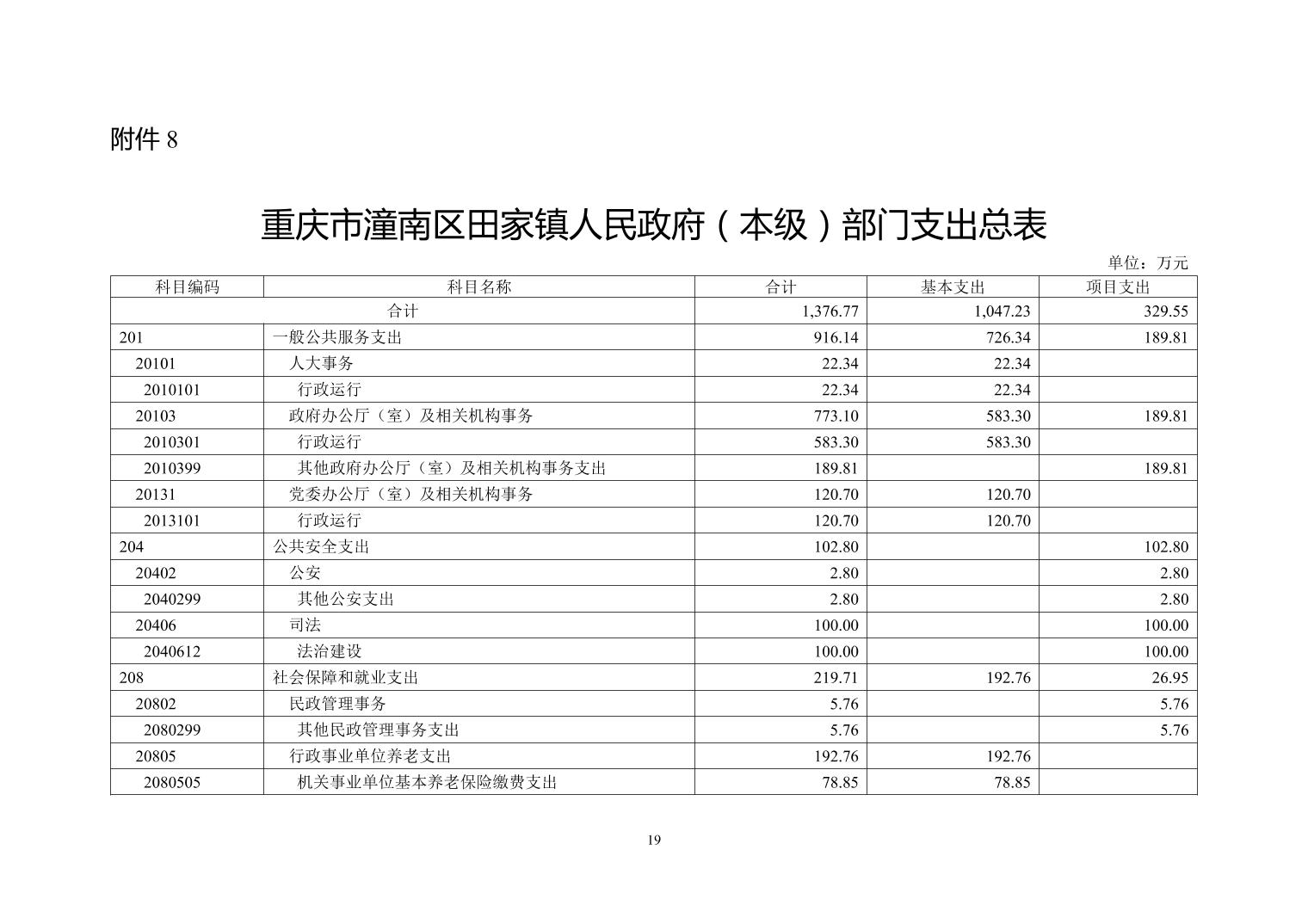 附件 8

重庆市潼南区田家镇人民政府（本级）部门支出总表

单位：万元

| 科目编码 | 科目名称 | 合计 | 基本支出 | 项目支出 |
|---|---|---|---|---|
| 合计 | | 1,376.77 | 1,047.23 | 329.55 |
| 201 | 一般公共服务支出 | 916.14 | 726.34 | 189.81 |
| 20101 | 人大事务 | 22.34 | 22.34 | |
| 2010101 | 行政运行 | 22.34 | 22.34 | |
| 20103 | 政府办公厅（室）及相关机构事务 | 773.10 | 583.30 | 189.81 |
| 2010301 | 行政运行 | 583.30 | 583.30 | |
| 2010399 | 其他政府办公厅（室）及相关机构事务支出 | 189.81 | | 189.81 |
| 20131 | 党委办公厅（室）及相关机构事务 | 120.70 | 120.70 | |
| 2013101 | 行政运行 | 120.70 | 120.70 | |
| 204 | 公共安全支出 | 102.80 | | 102.80 |
| 20402 | 公安 | 2.80 | | 2.80 |
| 2040299 | 其他公安支出 | 2.80 | | 2.80 |
| 20406 | 司法 | 100.00 | | 100.00 |
| 2040612 | 法治建设 | 100.00 | | 100.00 |
| 208 | 社会保障和就业支出 | 219.71 | 192.76 | 26.95 |
| 20802 | 民政管理事务 | 5.76 | | 5.76 |
| 2080299 | 其他民政管理事务支出 | 5.76 | | 5.76 |
| 20805 | 行政事业单位养老支出 | 192.76 | 192.76 | |
| 2080505 | 机关事业单位基本养老保险缴费支出 | 78.85 | 78.85 | |

19